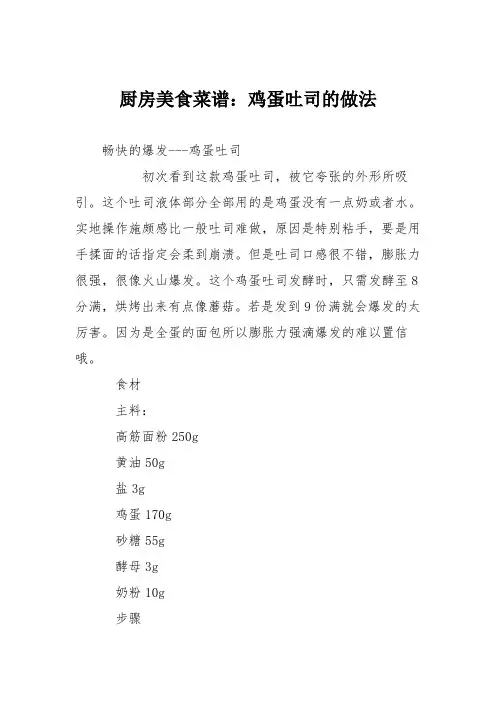 厨房美食菜谱：鸡蛋吐司的做法

畅快的爆发---鸡蛋吐司

初次看到这款鸡蛋吐司，被它夸张的外形所吸引。这个吐司液体部分全部用的是鸡蛋没有一点奶或者水。实地操作施颇感比一般吐司难做，原因是特别粘手，要是用手揉面的话指定会柔到崩溃。但是吐司口感很不错，膨胀力很强，很像火山爆发。这个鸡蛋吐司发酵时，只需发酵至8分满，烘烤出来有点像蘑菇。若是发到9份满就会爆发的太厉害。因为是全蛋的面包所以膨胀力强滴爆发的难以置信哦。

食材

主料：

高筋面粉 250g

黄油 50g

盐 3g

鸡蛋 170g

砂糖 55g

酵母 3g

奶粉 10g

步骤